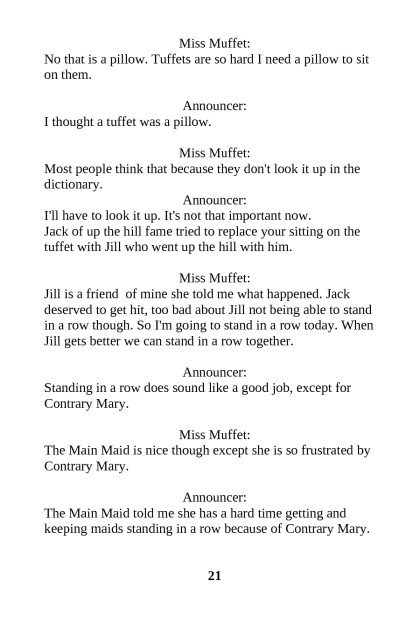 Miss Muffet:
No that is a pillow. Tuffets are so hard I need a pillow to sit on them.

Announcer:
I thought a tuffet was a pillow.

Miss Muffet:
Most people think that because they don't look it up in the dictionary.

Announcer:
I'll have to look it up. It's not that important now.
Jack of up the hill fame tried to replace your sitting on the tuffet with Jill who went up the hill with him.

Miss Muffet:
Jill is a friend of mine she told me what happened. Jack deserved to get hit, too bad about Jill not being able to stand in a row though. So I'm going to stand in a row today. When Jill gets better we can stand in a row together.

Announcer:
Standing in a row does sound like a good job, except for Contrary Mary.

Miss Muffet:
The Main Maid is nice though except she is so frustrated by Contrary Mary.

Announcer:
The Main Maid told me she has a hard time getting and keeping maids standing in a row because of Contrary Mary.

21